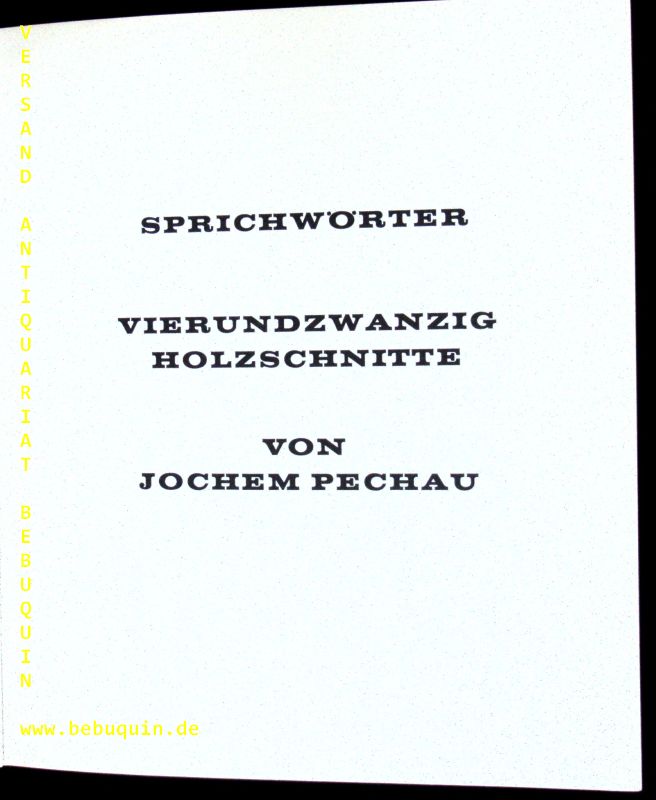 SPRICHWÖRTER

VIERUNDZWANZIG
HOLZSCHNITTE

VON
JOCHEM PECHAU

VERSAND ANTIQUARIAT BEBUQUIN

www.bebuquin.de